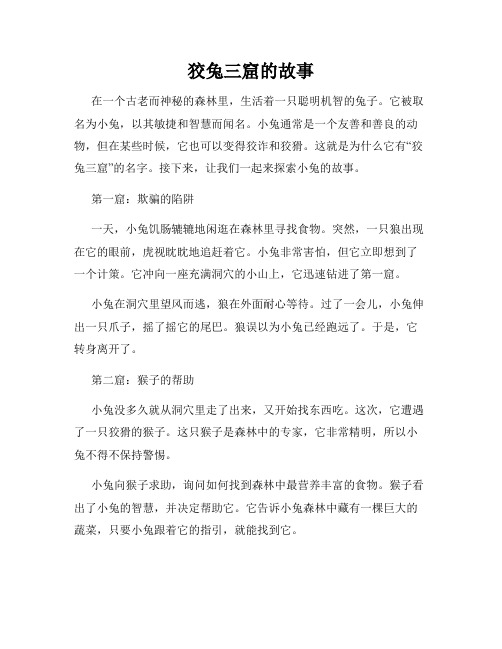 狡兔三窟的故事

在一个古老而神秘的森林里，生活着一只聪明机智的兔子。它被取名为小兔，以其敏捷和智慧而闻名。小兔通常是一个友善和善良的动物，但在某些时候，它也可以变得狡诈和狡猾。这就是为什么它有“狡兔三窟”的名字。接下来，让我们一起来探索小兔的故事。

第一窟：欺骗的陷阱

一天，小兔饥肠辘辘地闲逛在森林里寻找食物。突然，一只狼出现在它的眼前，虎视眈眈地追赶着它。小兔非常害怕，但它立即想到了一个计策。它冲向一座充满洞穴的小山上，它迅速钻进了第一窟。

小兔在洞穴里望风而逃，狼在外面耐心等待。过了一会儿，小兔伸出一只爪子，摇了摇它的尾巴。狼误以为小兔已经跑远了。于是，它转身离开了。

第二窟：猴子的帮助

小兔没多久就从洞穴里走了出来，又开始找东西吃。这次，它遭遇了一只狡猾的猴子。这只猴子是森林中的专家，它非常精明，所以小兔不得不保持警惕。

小兔向猴子求助，询问如何找到森林中最营养丰富的食物。猴子看出了小兔的智慧，并决定帮助它。它告诉小兔森林中藏有一棵巨大的蔬菜，只要小兔跟着它的指引，就能找到它。